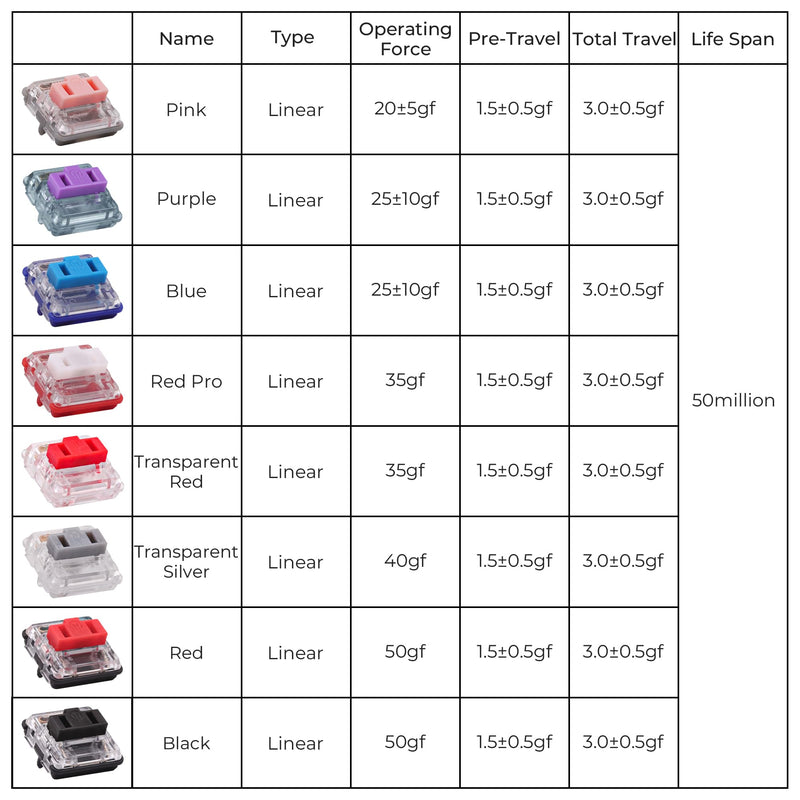 |  | Name | Type | Operating Force | Pre-Travel | Total Travel | Life Span |
|---|---|---|---|---|---|---|
|  | Pink | Linear | 20±5gf | 1.5±0.5gf | 3.0±0.5gf | 50million |
|  | Purple | Linear | 25±10gf | 1.5±0.5gf | 3.0±0.5gf |  |
|  | Blue | Linear | 25±10gf | 1.5±0.5gf | 3.0±0.5gf |  |
|  | Red Pro | Linear | 35gf | 1.5±0.5gf | 3.0±0.5gf |  |
|  | Transparent Red | Linear | 35gf | 1.5±0.5gf | 3.0±0.5gf |  |
|  | Transparent Silver | Linear | 40gf | 1.5±0.5gf | 3.0±0.5gf |  |
|  | Red | Linear | 50gf | 1.5±0.5gf | 3.0±0.5gf |  |
|  | Black | Linear | 50gf | 1.5±0.5gf | 3.0±0.5gf |  |